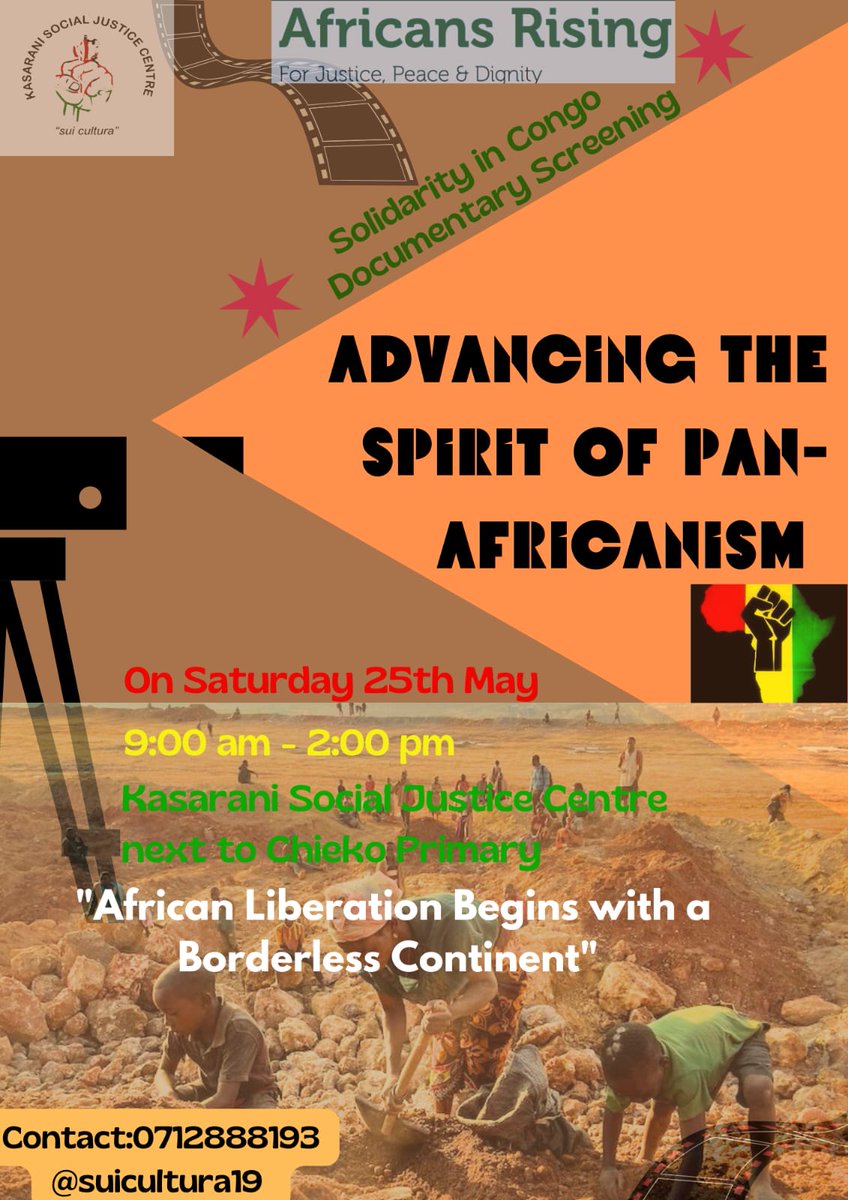 KASARANI SOCIAL JUSTICE CENTRE

"sui cultura"

Africans Rising

For Justice, Peace & Dignity

Solidarity in Congo Documentary Screening

ADVANCING THE SPIRIT OF PAN-AFRICANISM

On Saturday 25th May

9:00 am - 2:00 pm

Kasarani Social Justice Centre next to Chieko Primary

"African Liberation Begins with a Borderless Continent"

Contact:0712888193

@suicultura19